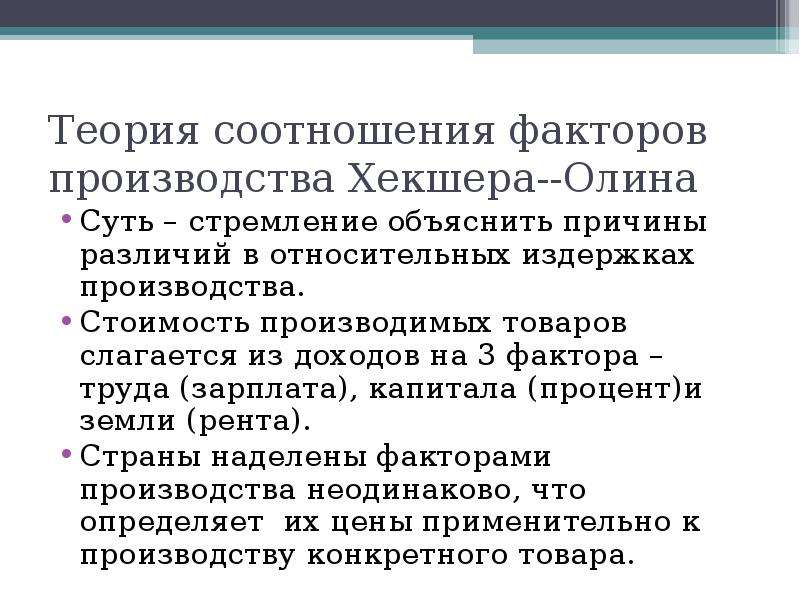 Теория соотношения факторов производства Хекшера--Олина

• Суть – стремление объяснить причины различий в относительных издержках производства.
• Стоимость производимых товаров слагается из доходов на 3 фактора – труда (зарплата), капитала (процент)и земли (рента).
• Страны наделены факторами производства неодинаково, что определяет  их цены применительно к производству конкретного товара.